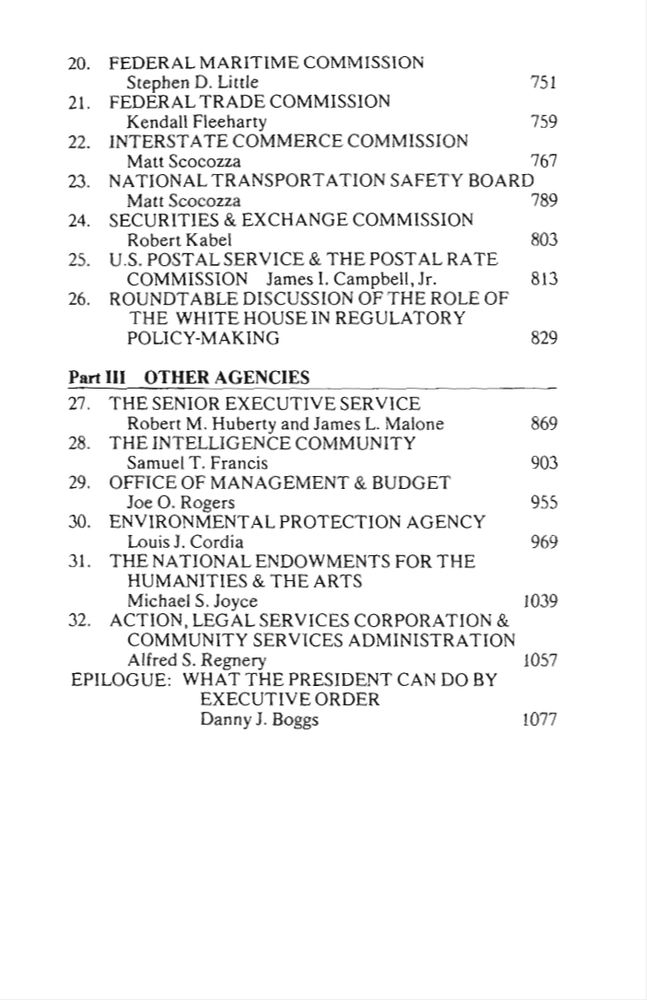 20. FEDERAL MARITIME COMMISSION
Stephen D. Little 751

21. FEDERAL TRADE COMMISSION
Kendall Fleeharty 759

22. INTERSTATE COMMERCE COMMISSION
Matt Scocozza 767

23. NATIONAL TRANSPORTATION SAFETY BOARD
Matt Scocozza 789

24. SECURITIES & EXCHANGE COMMISSION
Robert Kabel 803

25. U.S. POSTAL SERVICE & THE POSTAL RATE COMMISSION James I. Campbell, Jr. 813

26. ROUNDTABLE DISCUSSION OF THE ROLE OF THE WHITE HOUSE IN REGULATORY POLICY-MAKING 829

Part III OTHER AGENCIES

27. THE SENIOR EXECUTIVE SERVICE
Robert M. Huberty and James L. Malone 869

28. THE INTELLIGENCE COMMUNITY
Samuel T. Francis 903

29. OFFICE OF MANAGEMENT & BUDGET
Joe O. Rogers 955

30. ENVIRONMENTAL PROTECTION AGENCY
Louis J. Cordia 969

31. THE NATIONAL ENDOWMENTS FOR THE HUMANITIES & THE ARTS
Michael S. Joyce 1039

32. ACTION, LEGAL SERVICES CORPORATION & COMMUNITY SERVICES ADMINISTRATION
Alfred S. Regnery 1057

EPILOGUE: WHAT THE PRESIDENT CAN DO BY EXECUTIVE ORDER
Danny J. Boggs 1077